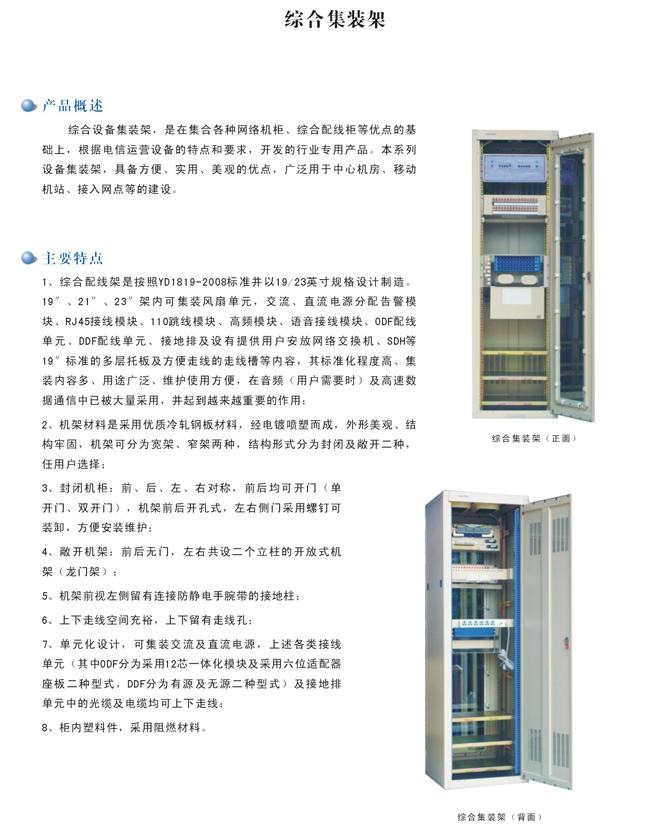 综合集装架

产品概述

综合设备集装架，是在集合各种网络机柜、综合配线柜等优点的基础上，根据电信运营设备的特点和要求，开发的行业专用产品。本系列设备集装架，具备方便、实用、美观的优点，广泛用于中心机房、移动机站、接入网点等的建设。

主要特点

1、综合配线架是按照YD1819-2008标准并以19/23英寸规格设计制造。19″、21″、23″架内可集装风扇单元，交流、直流电源分配告警模块、RJ45接线模块、110跳线模块、高频模块、语音接线模块、ODF配线单元、DDF配线单元、接地排及设有提供用户安放网络交换机、SDH等19″标准的多层托板及方便走线的走线槽等内容，其标准化程度高、集装内容多、用途广泛、维护使用方便，在音频（用户需要时）及高速数据通信中已被大量采用，并起到越来越重要的作用；

2、机架材料是采用优质冷轧钢板材料，经电镀喷塑而成，外形美观、结构牢固，机架可分为宽架、窄架两种，结构形式分为封闭及敞开二种，任用户选择；

3、封闭机柜：前、后、左、右对称，前后均可开门（单开门、双开门），机架前后开孔式，左右侧门采用螺钉可装卸，方便安装维护；

4、敞开机架：前后无门，左右共设二个立柱的开放式机架（龙门架）；

5、机架前视左侧留有连接防静电手腕带的接地柱；

6、上下走线空间充裕，上下留有走线孔；

7、单元化设计，可集装交流及直流电源，上述各类接线单元（其中ODF分为采用12芯一体化模块及采用六位适配器座板二种型式，DDF分为有源及无源二种型式）及接地排单元中的光缆及电缆均可上下走线；

8、柜内塑料件，采用阻燃材料。

综合集装架（正面）

综合集装架（背面）